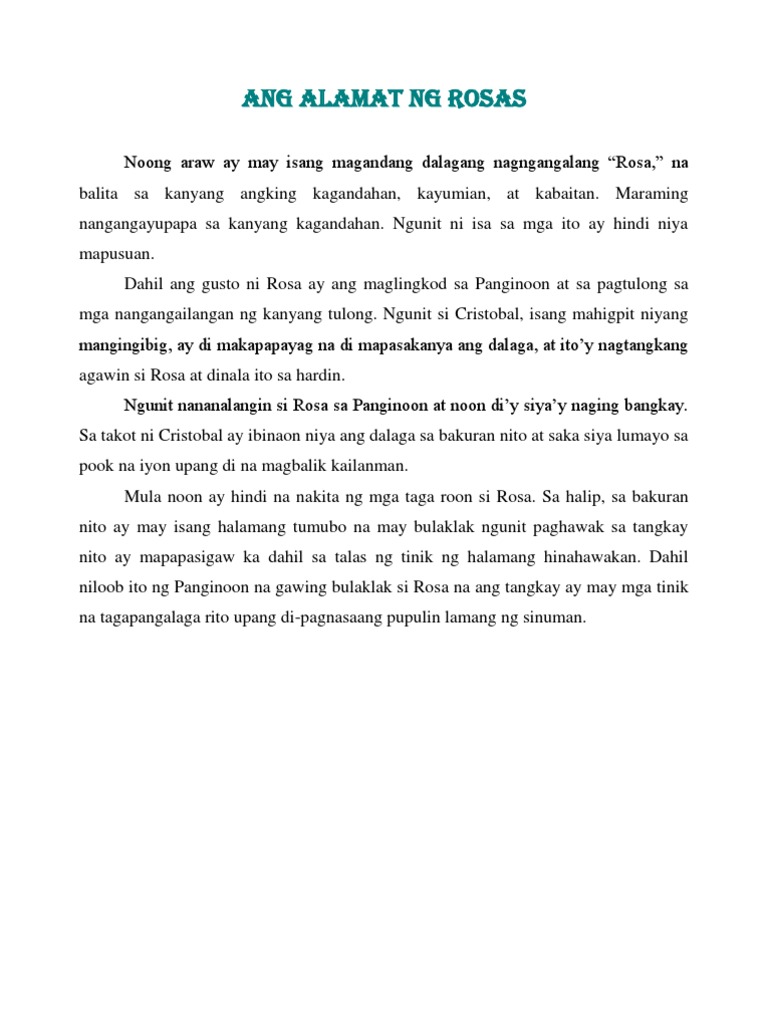 ANG ALAMAT NG ROSAS

Noong araw ay may isang magandang dalagang nagngangalang “Rosa,” na balita sa kanyang angking kagandahan, kayumian, at kabaitan. Maraming nangangayupapa sa kanyang kagandahan. Ngunit ni isa sa mga ito ay hindi niya mapusuan.

Dahil ang gusto ni Rosa ay ang maglingkod sa Panginoon at sa pagtulong sa mga nangangailangan ng kanyang tulong. Ngunit si Cristobal, isang mahigpit niyang mangingibig, ay di makapapayag na di mapasakanya ang dalaga, at ito’y nagtangkang agawin si Rosa at dinala ito sa hardin.

Ngunit nananalangin si Rosa sa Panginoon at noon di’y siya’y naging bangkay. Sa takot ni Cristobal ay ibinaon niya ang dalaga sa bakuran nito at saka siya lumayo sa pook na iyon upang di na magbalik kailanman.

Mula noon ay hindi na nakita ng mga taga roon si Rosa. Sa halip, sa bakuran nito ay may isang halamang tumubo na may bulaklak ngunit paghawak sa tangkay nito ay mapapasigaw ka dahil sa talas ng tinik ng halamang hinahawakan. Dahil niloob ito ng Panginoon na gawing bulaklak si Rosa na ang tangkay ay may mga tinik na tagapangalaga rito upang di-pagnasaang pupulin lamang ng sinuman.